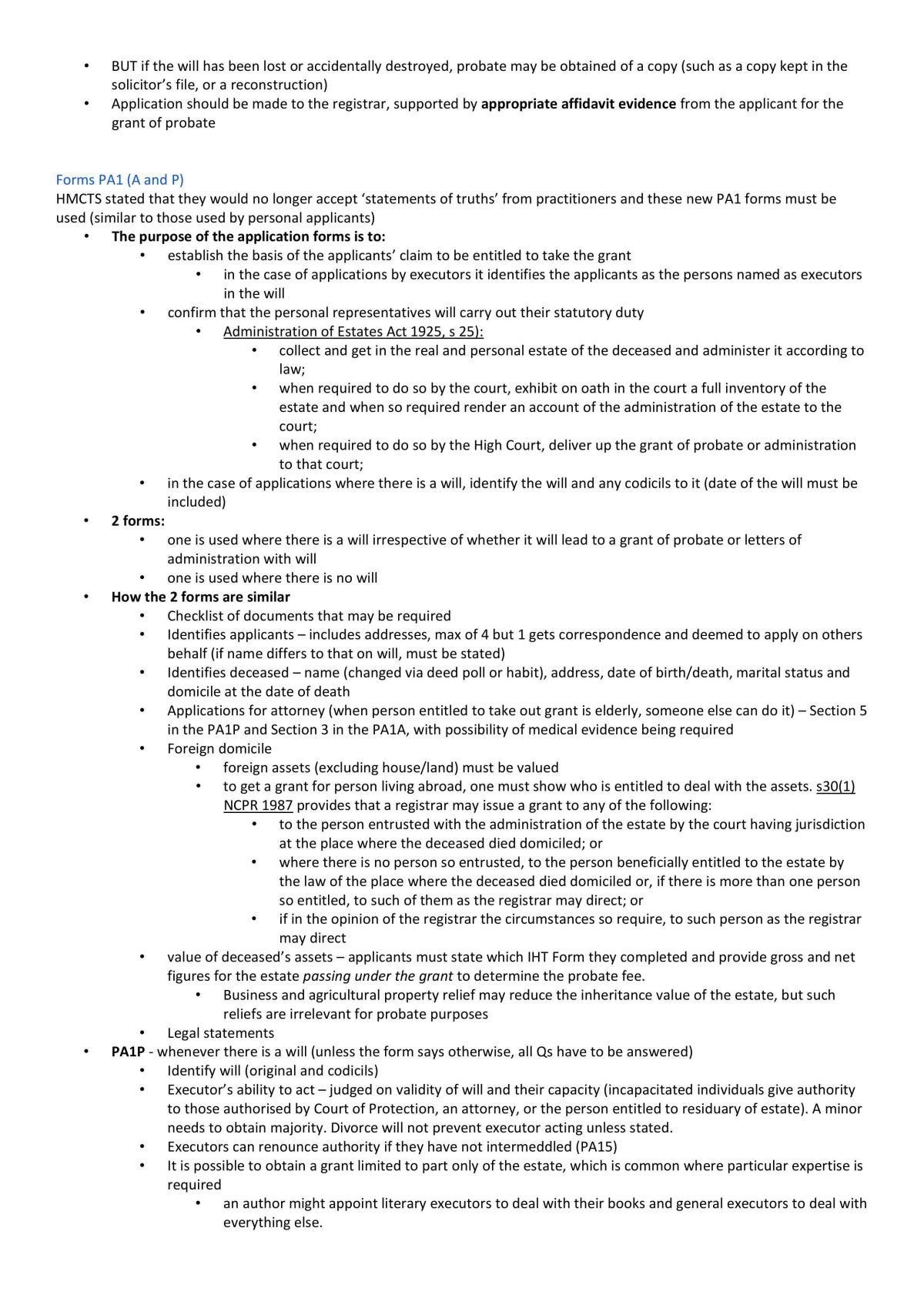 • BUT if the will has been lost or accidentally destroyed, probate may be obtained of a copy (such as a copy kept in the solicitor's file, or a reconstruction)
• Application should be made to the registrar, supported by appropriate affidavit evidence from the applicant for the grant of probate

Forms PA1 (A and P)
HMCTS stated that they would no longer accept 'statements of truths' from practitioners and these new PA1 forms must be used (similar to those used by personal applicants)

• The purpose of the application forms is to:
• establish the basis of the applicants' claim to be entitled to take the grant
• in the case of applications by executors it identifies the applicants as the persons named as executors in the will
• confirm that the personal representatives will carry out their statutory duty
• Administration of Estates Act 1925, s 25):
• collect and get in the real and personal estate of the deceased and administer it according to law;
• when required to do so by the court, exhibit on oath in the court a full inventory of the estate and when so required render an account of the administration of the estate to the court;
• when required to do so by the High Court, deliver up the grant of probate or administration to that court;
• in the case of applications where there is a will, identify the will and any codicils to it (date of the will must be included)
• 2 forms:
• one is used where there is a will irrespective of whether it will lead to a grant of probate or letters of administration with will
• one is used where there is no will
• How the 2 forms are similar
• Checklist of documents that may be required
• Identifies applicants – includes addresses, max of 4 but 1 gets correspondence and deemed to apply on others behalf (if name differs to that on will, must be stated)
• Identifies deceased – name (changed via deed poll or habit), address, date of birth/death, marital status and domicile at the date of death
• Applications for attorney (when person entitled to take out grant is elderly, someone else can do it) – Section 5 in the PA1P and Section 3 in the PA1A, with possibility of medical evidence being required
• Foreign domicile
• foreign assets (excluding house/land) must be valued
• to get a grant for person living abroad, one must show who is entitled to deal with the assets. s30(1) NCPR 1987 provides that a registrar may issue a grant to any of the following:
• to the person entrusted with the administration of the estate by the court having jurisdiction at the place where the deceased died domiciled; or
• where there is no person so entrusted, to the person beneficially entitled to the estate by the law of the place where the deceased died domiciled or, if there is more than one person so entitled, to such of them as the registrar may direct; or
• if in the opinion of the registrar the circumstances so require, to such person as the registrar may direct
• value of deceased's assets – applicants must state which IHT Form they completed and provide gross and net figures for the estate passing under the grant to determine the probate fee.
• Business and agricultural property relief may reduce the inheritance value of the estate, but such reliefs are irrelevant for probate purposes
• Legal statements
• PA1P - whenever there is a will (unless the form says otherwise, all Qs have to be answered)
• Identify will (original and codicils)
• Executor's ability to act – judged on validity of will and their capacity (incapacitated individuals give authority to those authorised by Court of Protection, an attorney, or the person entitled to residuary of estate). A minor needs to obtain majority. Divorce will not prevent executor acting unless stated.
• Executors can renounce authority if they have not intermeddled (PA15)
• It is possible to obtain a grant limited to part only of the estate, which is common where particular expertise is required
• an author might appoint literary executors to deal with their books and general executors to deal with everything else.